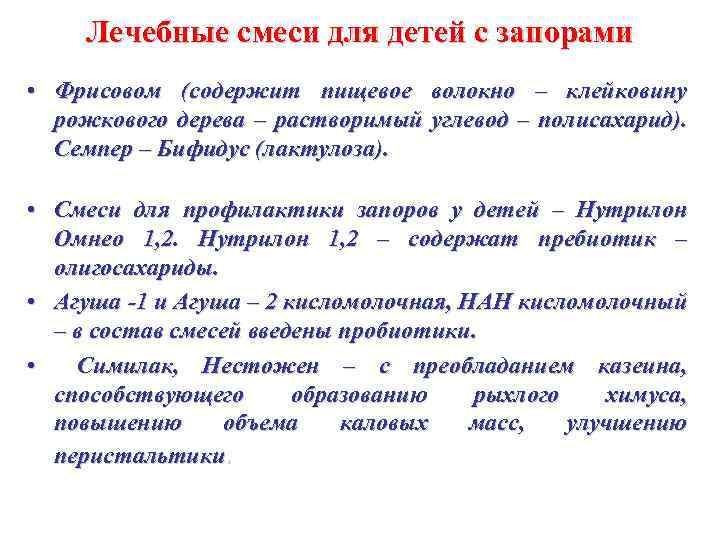 Лечебные смеси для детей с запорами

• Фрисовом (содержит пищевое волокно – клейковину рожкового дерева – растворимый углевод – полисахарид). Семпер – Бифидус (лактулоза).

• Смеси для профилактики запоров у детей – Нутрилон Омнео 1,2. Нутрилон 1,2 – содержат пребиотик – олигосахариды.

• Агуша -1 и Агуша – 2 кисломолочная, НАН кисломолочный – в состав смесей введены пробиотики.

• Симилак, Нестожен – с преобладанием казеина, способствующего образованию рыхлого химуса, повышению объема каловых масс, улучшению перистальтики.